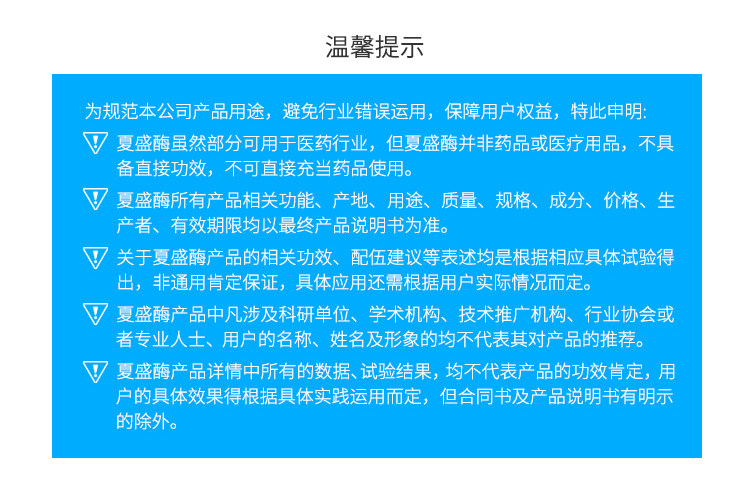 温馨提示

为规范本公司产品用途，避免行业错误运用，保障用户权益，特此申明:

夏盛酶虽然部分可用于医药行业，但夏盛酶并非药品或医疗用品，不具备直接功效，不可直接充当药品使用。

夏盛酶所有产品相关功能、产地、用途、质量、规格、成分、价格、生产者、有效期限均以最终产品说明书为准。

关于夏盛酶产品的相关功效、配伍建议等表述均是根据相应具体试验得出，非通用肯定保证，具体应用还需根据用户实际情况而定。

夏盛酶产品中凡涉及科研单位、学术机构、技术推广机构、行业协会或者专业人士、用户的名称、姓名及形象的均不代表其对产品的推荐。

夏盛酶产品详情中所有的数据、试验结果，均不代表产品的功效肯定，用户的具体效果得根据具体实践运用而定，但合同书及产品说明书有明示的除外。